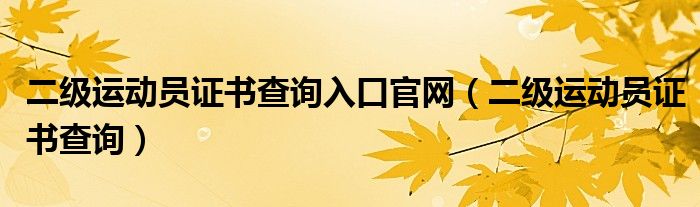 二级运动员证书查询入口官网（二级运动员证书查询）